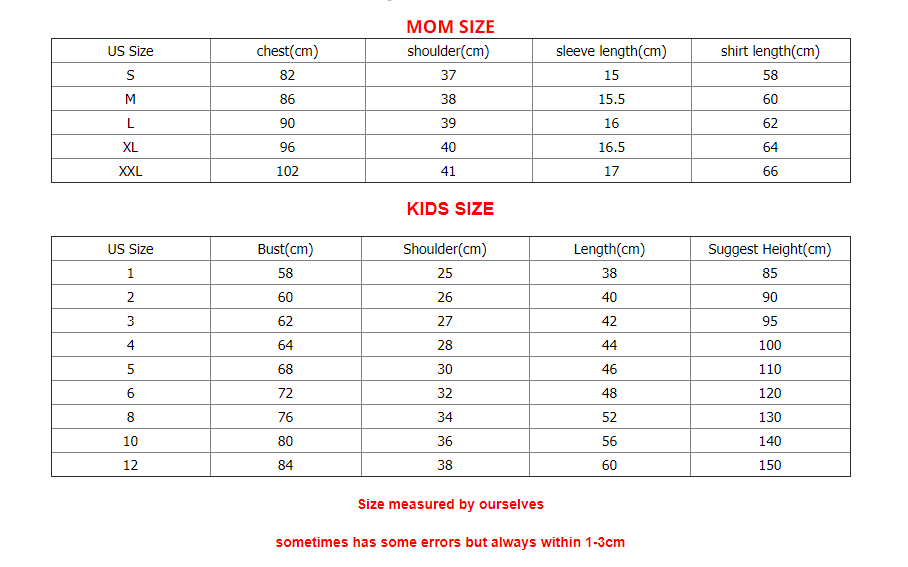 MOM SIZE

| US Size | chest(cm) | shoulder(cm) | sleeve length(cm) | shirt length(cm) |
|---|---|---|---|---|
| S | 82 | 37 | 15 | 58 |
| M | 86 | 38 | 15.5 | 60 |
| L | 90 | 39 | 16 | 62 |
| XL | 96 | 40 | 16.5 | 64 |
| XXL | 102 | 41 | 17 | 66 |

KIDS SIZE

| US Size | Bust(cm) | Shoulder(cm) | Length(cm) | Suggest Height(cm) |
|---|---|---|---|---|
| 1 | 58 | 25 | 38 | 85 |
| 2 | 60 | 26 | 40 | 90 |
| 3 | 62 | 27 | 42 | 95 |
| 4 | 64 | 28 | 44 | 100 |
| 5 | 68 | 30 | 46 | 110 |
| 6 | 72 | 32 | 48 | 120 |
| 8 | 76 | 34 | 52 | 130 |
| 10 | 80 | 36 | 56 | 140 |
| 12 | 84 | 38 | 60 | 150 |

Size measured by ourselves

sometimes has some errors but always within 1-3cm